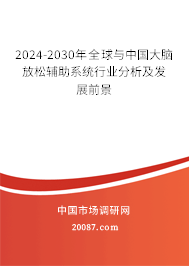 2024-2030年全球与中国大脑放松辅助系统行业分析及发展前景

中国市场调研网

20087.com